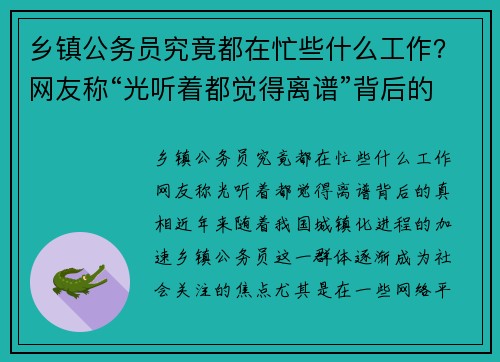 乡镇公务员究竟都在忙些什么工作？网友称“光听着都觉得离谱”背后的

乡镇公务员究竟都在忙些什么工作网友称光听着都觉得离谱背后的真相近年来随着我国城镇化进程的加速乡镇公务员这一群体逐渐成为社会关注的焦点尤其是在一些网络平